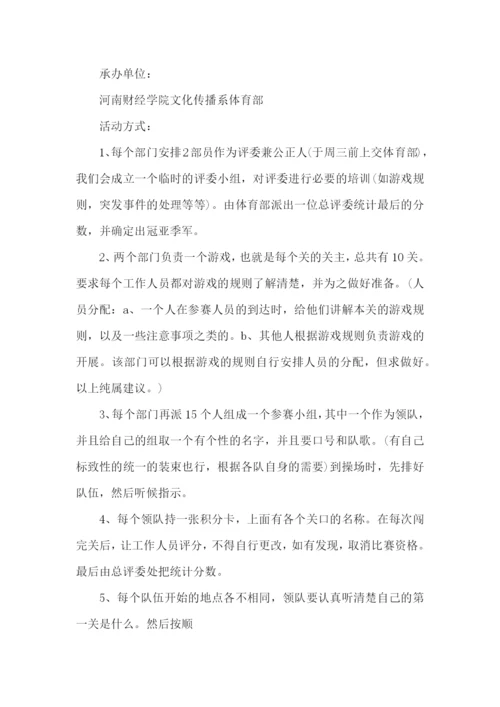 承办单位：

河南财经学院文化传播系体育部

活动方式：

1、每个部门安排2部员作为评委兼公正人(于周三前上交体育部)，我们会成立一个临时的评委小组，对评委进行必要的培训(如游戏规则，突发事件的处理等等)。由体育部派出一位总评委统计最后的分数，并确定出冠亚季军。

2、两个部门负责一个游戏，也就是每个关的关主，总共有10关。要求每个工作人员都对游戏的规则了解清楚，并为之做好准备。（人员分配：a、一个人在参赛人员的到达时，给他们讲解本关的游戏规则，以及一些注意事项之类的。b、其他人根据游戏规则负责游戏的开展。该部门可以根据游戏的规则自行安排人员的分配，但求做好。以上纯属建议。）

3、每个部门再派15个人组成一个参赛小组，其中一个作为领队，并且给自己的组取一个有个性的名字，并且要口号和队歌。（有自己标致性的统一的装束也行，根据各队自身的需要）到操场时，先排好队伍，然后听候指示。

4、每个领队持一张积分卡，上面有各个关口的名称。在每次闯完关后，让工作人员评分，不得自行更改，如有发现，取消比赛资格。最后由总评委处把统计分数。

5、每个队伍开始的地点各不相同，领队要认真听清楚自己的第一关是什么。然后按顺